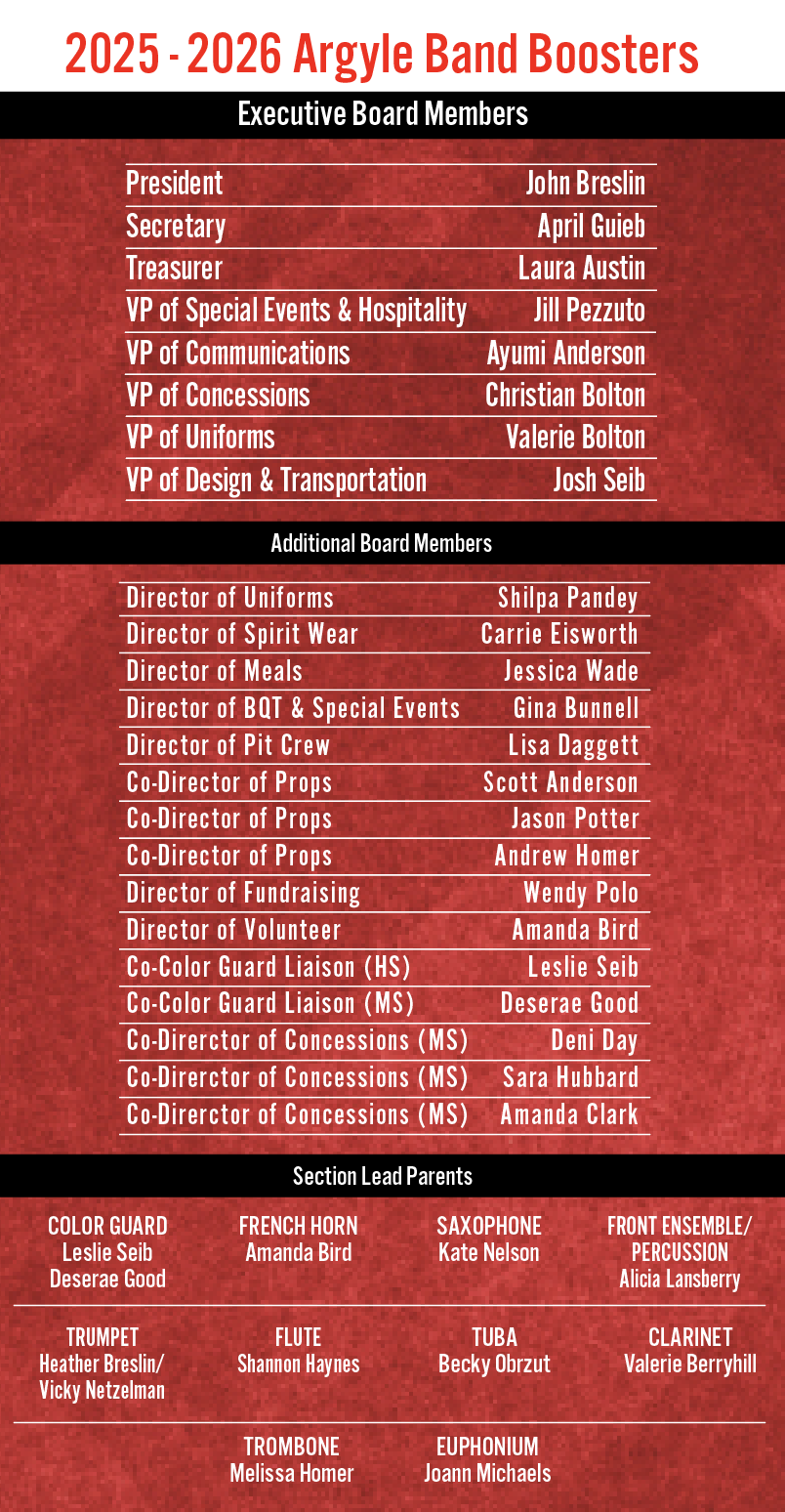 2025 - 2026 Argyle Band Boosters

Executive Board Members

| | |
|---|---|
| President | John Breslin |
| Secretary | April Guieb |
| Treasurer | Laura Austin |
| VP of Special Events & Hospitality | Jill Pezzuto |
| VP of Communications | Ayumi Anderson |
| VP of Concessions | Christian Bolton |
| VP of Uniforms | Valerie Bolton |
| VP of Design & Transportation | Josh Seib |

Additional Board Members

| | |
|---|---|
| Director of Uniforms | Shilpa Pandey |
| Director of Spirit Wear | Carrie Eisworth |
| Director of Meals | Jessica Wade |
| Director of BQT & Special Events | Gina Bunnell |
| Director of Pit Crew | Lisa Daggett |
| Co-Director of Props | Scott Anderson |
| Co-Director of Props | Jason Potter |
| Co-Director of Props | Andrew Homer |
| Director of Fundraising | Wendy Polo |
| Director of Volunteer | Amanda Bird |
| Co-Color Guard Liaison (HS) | Leslie Seib |
| Co-Color Guard Liaison (MS) | Deserae Good |
| Co-Direrctor of Concessions (MS) | Deni Day |
| Co-Direrctor of Concessions (MS) | Sara Hubbard |
| Co-Direrctor of Concessions (MS) | Amanda Clark |

Section Lead Parents

COLOR GUARD
Leslie Seib
Deserae Good

FRENCH HORN
Amanda Bird

SAXOPHONE
Kate Nelson

FRONT ENSEMBLE/ PERCUSSION
Alicia Lansberry

TRUMPET
Heather Breslin/ Vicky Netzelman

FLUTE
Shannon Haynes

TUBA
Becky Obrzut

CLARINET
Valerie Berryhill

TROMBONE
Melissa Homer

EUPHONIUM
Joann Michaels